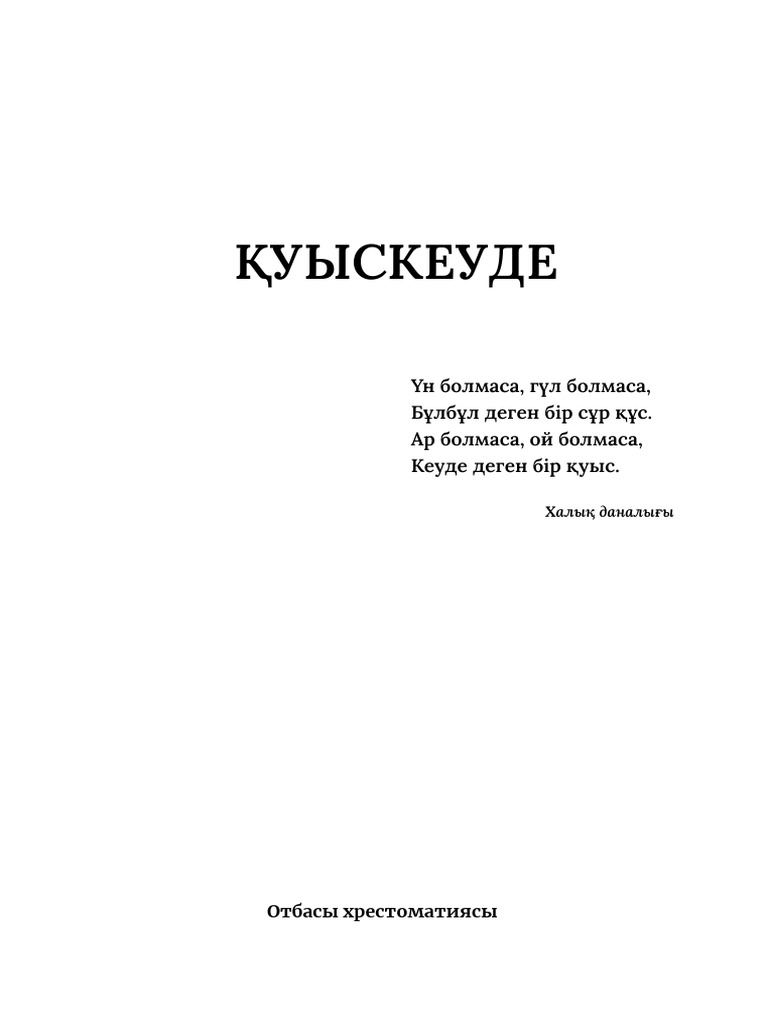 ҚУЫСКЕУДЕ

Үн болмаса, гүл болмаса,
Бұлбұл деген бір сұр құс.
Ар болмаса, ой болмаса,
Кеуде деген бір қуыс.

Халық даналығы

Отбасы хрестоматиясы